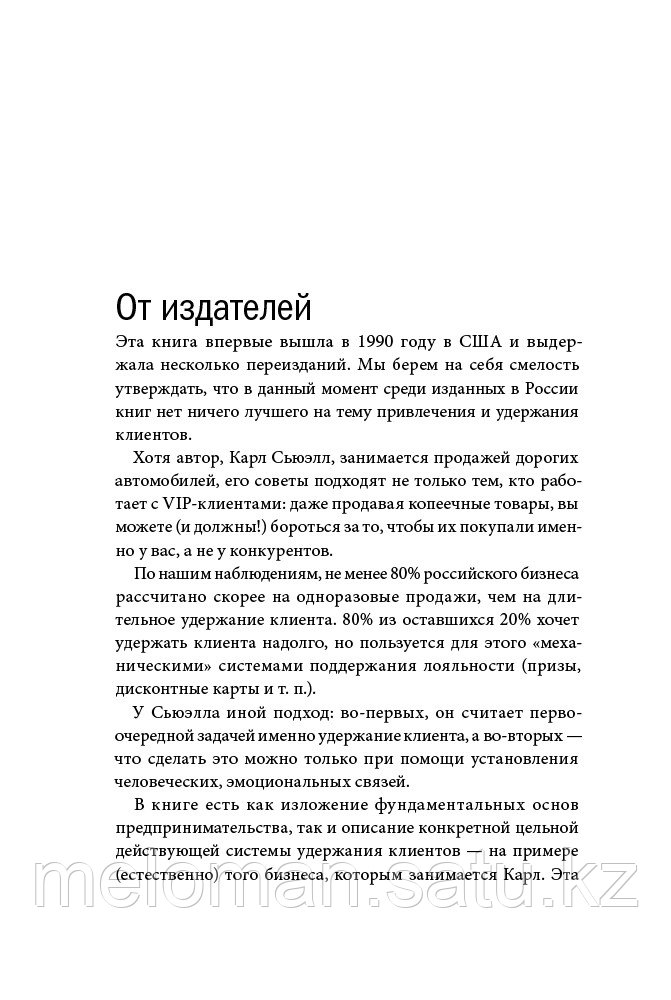 От издателей

Эта книга впервые вышла в 1990 году в США и выдержала несколько переизданий. Мы берем на себя смелость утверждать, что в данный момент среди изданных в России книг нет ничего лучшего на тему привлечения и удержания клиентов.

Хотя автор, Карл Сьюэлл, занимается продажей дорогих автомобилей, его советы подходят не только тем, кто работает с VIP-клиентами: даже продавая копеечные товары, вы можете (и должны!) бороться за то, чтобы их покупали именно у вас, а не у конкурентов.

По нашим наблюдениям, не менее 80% российского бизнеса рассчитано скорее на одноразовые продажи, чем на длительное удержание клиента. 80% из оставшихся 20% хочет удержать клиента надолго, но пользуется для этого «механическими» системами поддержания лояльности (призы, дисконтные карты и т. п.).

У Сьюэлла иной подход: во-первых, он считает первоочередной задачей именно удержание клиента, а во-вторых — что сделать это можно только при помощи установления человеческих, эмоциональных связей.

В книге есть как изложение фундаментальных основ предпринимательства, так и описание конкретной цельной действующей системы удержания клиентов — на примере (естественно) того бизнеса, которым занимается Карл. Эта

meloman.satu.kz